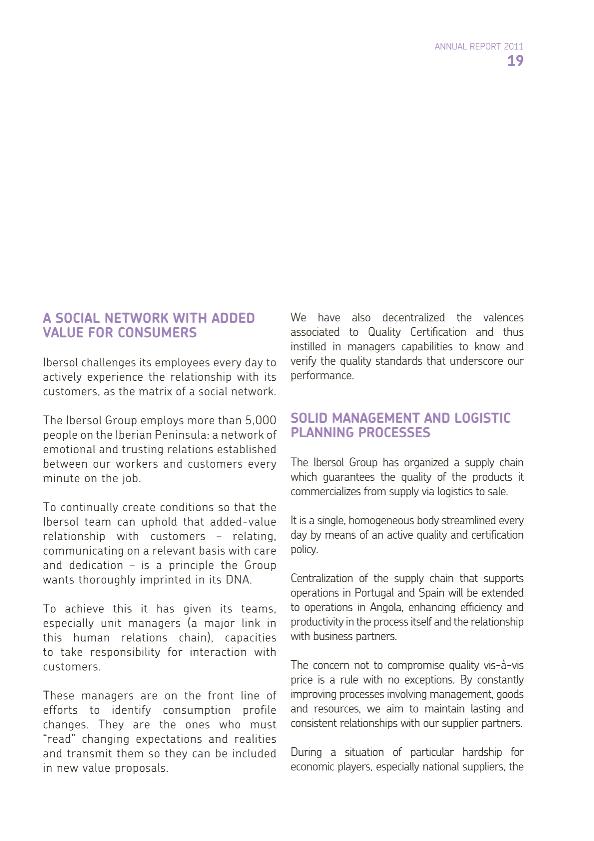 ANNUAL REPORT 2011
19

A SOCIAL NETWORK WITH ADDED VALUE FOR CONSUMERS

Ibersol challenges its employees every day to actively experience the relationship with its customers, as the matrix of a social network.

The Ibersol Group employs more than 5,000 people on the Iberian Peninsula: a network of emotional and trusting relations established between our workers and customers every minute on the job.

To continually create conditions so that the Ibersol team can uphold that added-value relationship with customers – relating, communicating on a relevant basis with care and dedication – is a principle the Group wants thoroughly imprinted in its DNA.

To achieve this it has given its teams, especially unit managers (a major link in this human relations chain), capacities to take responsibility for interaction with customers.

These managers are on the front line of efforts to identify consumption profile changes. They are the ones who must "read" changing expectations and realities and transmit them so they can be included in new value proposals.

We have also decentralized the valences associated to Quality Certification and thus instilled in managers capabilities to know and verify the quality standards that underscore our performance.

SOLID MANAGEMENT AND LOGISTIC PLANNING PROCESSES

The Ibersol Group has organized a supply chain which guarantees the quality of the products it commercializes from supply via logistics to sale.

It is a single, homogeneous body streamlined every day by means of an active quality and certification policy.

Centralization of the supply chain that supports operations in Portugal and Spain will be extended to operations in Angola, enhancing efficiency and productivity in the process itself and the relationship with business partners.

The concern not to compromise quality vis-à-vis price is a rule with no exceptions. By constantly improving processes involving management, goods and resources, we aim to maintain lasting and consistent relationships with our supplier partners.

During a situation of particular hardship for economic players, especially national suppliers, the